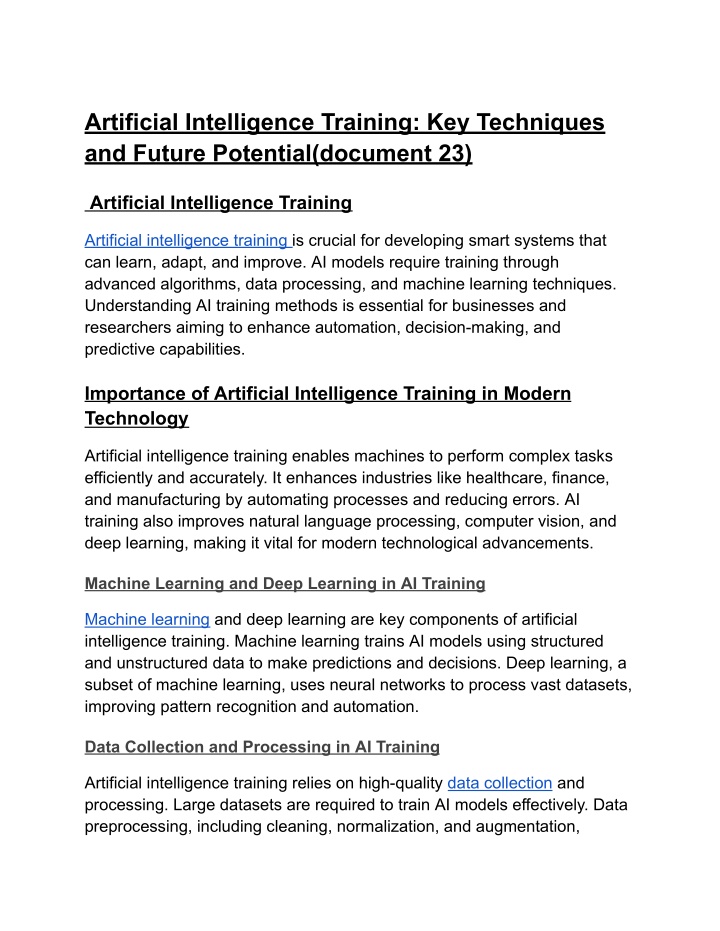 Artificial Intelligence Training: Key Techniques and Future Potential(document 23)

Artificial Intelligence Training

Artificial intelligence training is crucial for developing smart systems that can learn, adapt, and improve. AI models require training through advanced algorithms, data processing, and machine learning techniques. Understanding AI training methods is essential for businesses and researchers aiming to enhance automation, decision-making, and predictive capabilities.

Importance of Artificial Intelligence Training in Modern Technology

Artificial intelligence training enables machines to perform complex tasks efficiently and accurately. It enhances industries like healthcare, finance, and manufacturing by automating processes and reducing errors. AI training also improves natural language processing, computer vision, and deep learning, making it vital for modern technological advancements.

Machine Learning and Deep Learning in AI Training

Machine learning and deep learning are key components of artificial intelligence training. Machine learning trains AI models using structured and unstructured data to make predictions and decisions. Deep learning, a subset of machine learning, uses neural networks to process vast datasets, improving pattern recognition and automation.

Data Collection and Processing in AI Training

Artificial intelligence training relies on high-quality data collection and processing. Large datasets are required to train AI models effectively. Data preprocessing, including cleaning, normalization, and augmentation,